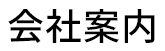 会社案内